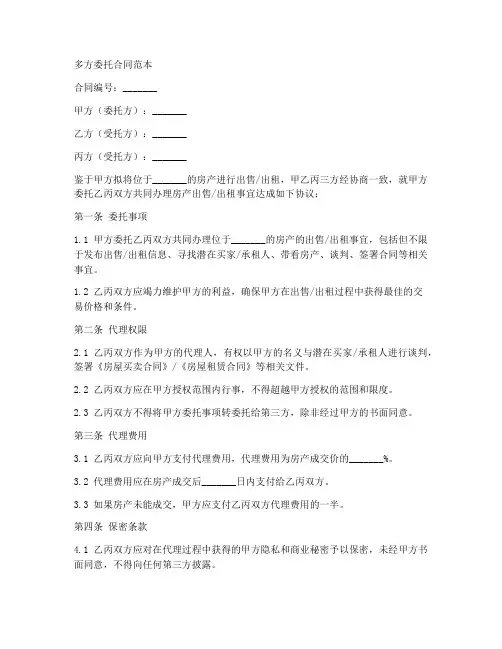 多方委托合同范本

合同编号：_______

甲方（委托方）：_______

乙方（受托方）：_______

丙方（受托方）：_______

鉴于甲方拟将位于_______的房产进行出售/出租，甲乙丙三方经协商一致，就甲方委托乙丙双方共同办理房产出售/出租事宜达成如下协议：

第一条 委托事项

1.1 甲方委托乙丙双方共同办理位于_______的房产的出售/出租事宜，包括但不限于发布出售/出租信息、寻找潜在买家/承租人、带看房产、谈判、签署合同等相关事宜。

1.2 乙丙双方应竭力维护甲方的利益，确保甲方在出售/出租过程中获得最佳的交易价格和条件。

第二条 代理权限

2.1 乙丙双方作为甲方的代理人，有权以甲方的名义与潜在买家/承租人进行谈判，签署《房屋买卖合同》/《房屋租赁合同》等相关文件。

2.2 乙丙双方应在甲方授权范围内行事，不得超越甲方授权的范围和限度。

2.3 乙丙双方不得将甲方委托事项转委托给第三方，除非经过甲方的书面同意。

第三条 代理费用

3.1 乙丙双方应向甲方支付代理费用，代理费用为房产成交价的_______%。

3.2 代理费用应在房产成交后_______日内支付给乙丙双方。

3.3 如果房产未能成交，甲方应支付乙丙双方代理费用的一半。

第四条 保密条款

4.1 乙丙双方应对在代理过程中获得的甲方隐私和商业秘密予以保密，未经甲方书面同意，不得向任何第三方披露。